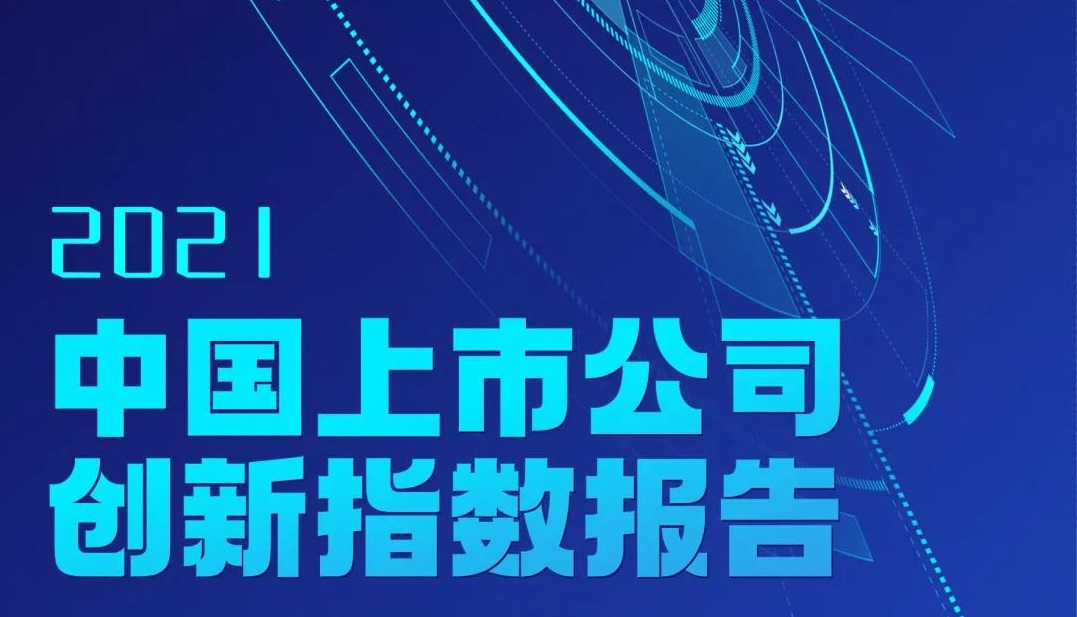 2021
中国上市公司
创新指数报告